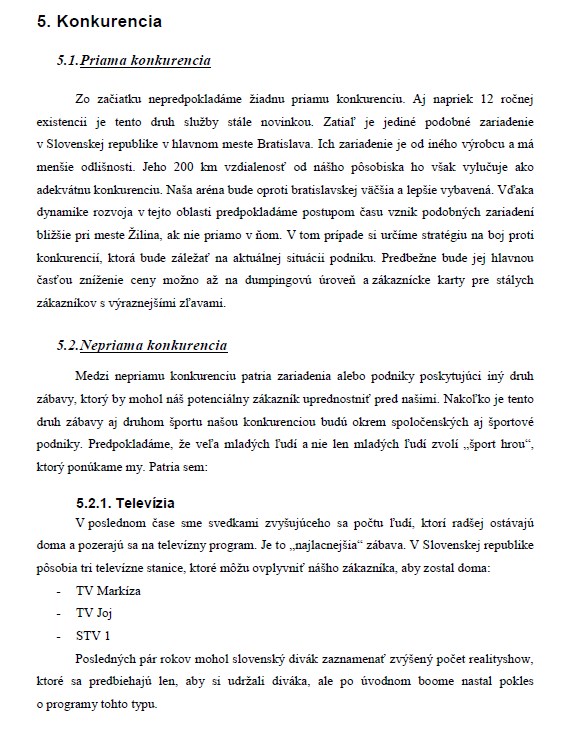 5. Konkurencia

5.1.Priama konkurencia

Zo začiatku nepredpokladáme žiadnu priamu konkurenciu. Aj napriek 12 ročnej existencii je tento druh služby stále novinkou. Zatiaľ je jediné podobné zariadenie v Slovenskej republike v hlavnom meste Bratislava. Ich zariadenie je od iného výrobcu a má menšie odlišnosti. Jeho 200 km vzdialenosť od nášho pôsobiska ho však vylučuje ako adekvátnu konkurenciu. Naša aréna bude oproti bratislavskej väčšia a lepšie vybavená. Vďaka dynamike rozvoja v tejto oblasti predpokladáme postupom času vznik podobných zariadení bližšie pri meste Žilina, ak nie priamo v ňom. V tom prípade si určíme stratégiu na boj proti konkurencií, ktorá bude záležať na aktuálnej situácii podniku. Predbežne bude jej hlavnou časťou zníženie ceny možno až na dumpingovú úroveň a zákaznícke karty pre stálych zákazníkov s výraznejšími zľavami.

5.2.Nepriama konkurencia

Medzi nepriamu konkurenciu patria zariadenia alebo podniky poskytujúci iný druh zábavy, ktorý by mohol náš potenciálny zákazník uprednostniť pred našimi. Nakoľko je tento druh zábavy aj druhom športu našou konkurenciou budú okrem spoločenských aj športové podniky. Predpokladáme, že veľa mladých ľudí a nie len mladých ľudí zvolí „šport hrou“, ktorý ponúkame my. Patria sem:

5.2.1. Televízia

V poslednom čase sme svedkami zvyšujúceho sa počtu ľudí, ktorí radšej ostávajú doma a pozerajú sa na televízny program. Je to „najlacnejšia“ zábava. V Slovenskej republike pôsobia tri televízne stanice, ktoré môžu ovplyvniť nášho zákazníka, aby zostal doma:

- TV Markíza
- TV Joj
- STV 1

Posledných pár rokov mohol slovenský divák zaznamenať zvýšený počet realityshow, ktoré sa predbiehajú len, aby si udržali diváka, ale po úvodnom boome nastal pokles o programy tohto typu.